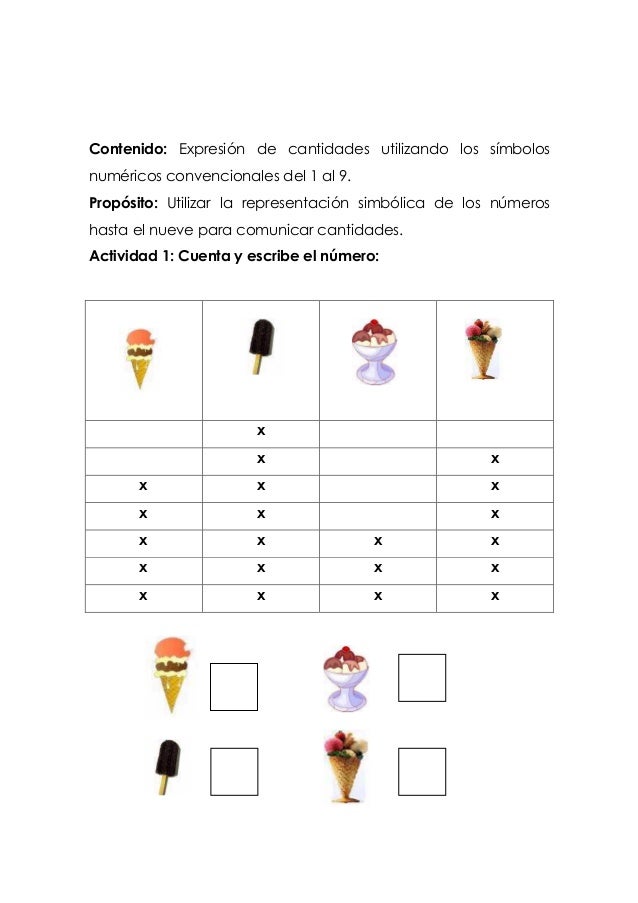 **Contenido:** Expresión de cantidades utilizando los símbolos numéricos convencionales del 1 al 9.

**Propósito:** Utilizar la representación simbólica de los números hasta el nueve para comunicar cantidades.

**Actividad 1: Cuenta y escribe el número:**

| | | | |
|---|---|---|---|
| | x | | |
| | x | | x |
| x | x | | x |
| x | x | | x |
| x | x | x | x |
| x | x | x | x |
| x | x | x | x |